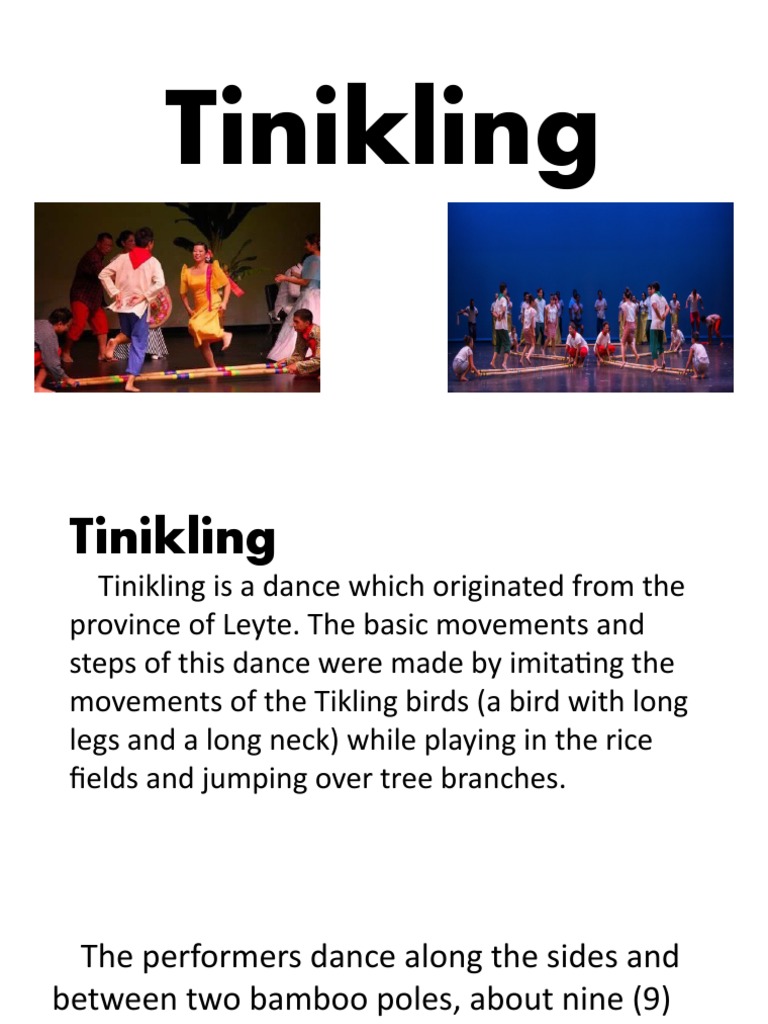 Tinikling

Tinikling

Tinikling is a dance which originated from the province of Leyte. The basic movements and steps of this dance were made by imitating the movements of the Tikling birds (a bird with long legs and a long neck) while playing in the rice fields and jumping over tree branches.

The performers dance along the sides and between two bamboo poles, about nine (9)